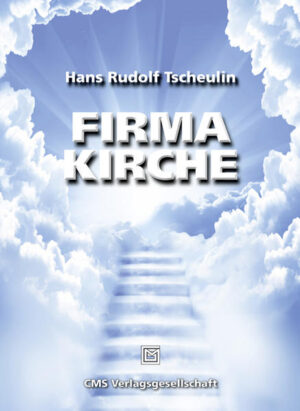 Hans Rudolf Tscheulin

FIRMA KIRCHE

CMS Verlagsgesellschaft